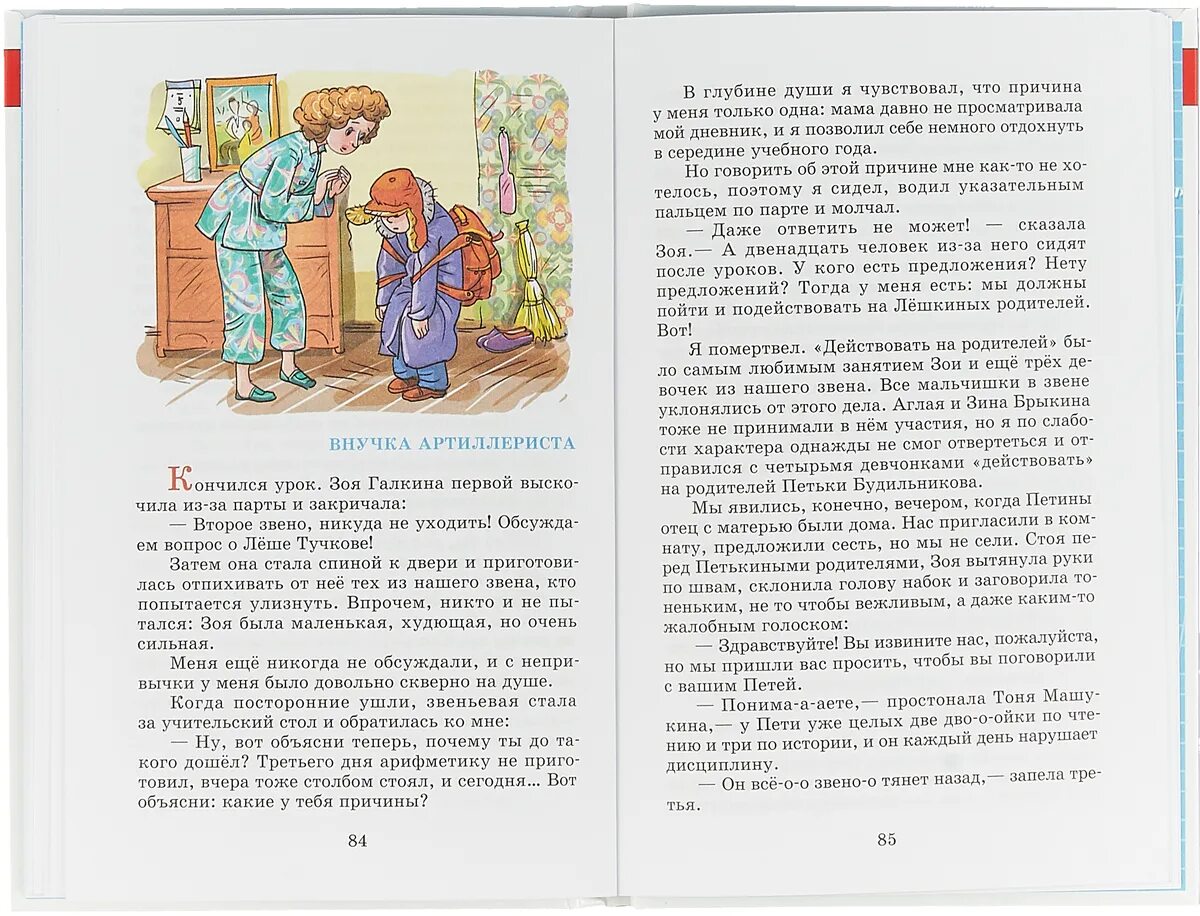 ВНУЧКА АРТИЛЛЕРИСТА

Кончился урок. Зоя Галкина первой выскочила из-за парты и закричала:

— Второе звено, никуда не уходить! Обсуждаем вопрос о Лёше Тучкове!

Затем она стала спиной к двери и приготовилась отпихивать от неё тех из нашего звена, кто попытается улизнуть. Впрочем, никто и не пытался: Зоя была маленькая, худющая, но очень сильная.

Меня ещё никогда не обсуждали, и с непривычки у меня было довольно скверно на душе.

Когда посторонние ушли, звеньевая стала за учительский стол и обратилась ко мне:

— Ну, вот объясни теперь, почему ты до такого дошёл? Третьего дня арифметику не приготовил, вчера тоже столбом стоял, и сегодня... Вот объясни: какие у тебя причины?

84

В глубине души я чувствовал, что причина у меня только одна: мама давно не просматривала мой дневник, и я позволил себе немного отдохнуть в середине учебного года.

Но говорить об этой причине мне как-то не хотелось, поэтому я сидел, водил указательным пальцем по парте и молчал.

— Даже ответить не может! — сказала Зоя.— А двенадцать человек из-за него сидят после уроков. У кого есть предложения? Нету предложений? Тогда у меня есть: мы должны пойти и подействовать на Лёшкиных родителей. Вот!

Я помертвел. «Действовать на родителей» было самым любимым занятием Зои и ещё трёх девочек из нашего звена. Все мальчишки в звене уклонялись от этого дела. Аглая и Зина Брыкина тоже не принимали в нём участия, но я по слабости характера однажды не смог отвертеться и отправился с четырьмя девчонками «действовать» на родителей Петьки Будильникова.

Мы явились, конечно, вечером, когда Петины отец с матерью были дома. Нас пригласили в комнату, предложили сесть, но мы не сели. Стоя перед Петькиными родителями, Зоя вытянула руки по швам, склонила голову набок и заговорила тоненьким, не то чтобы вежливым, а даже каким-то жалобным голоском:

— Здравствуйте! Вы извините нас, пожалуйста, но мы пришли вас просить, чтобы вы поговорили с вашим Петей.

— Понима-а-аете,— простонала Тоня Машукина,— у Пети уже целых две дво-о-ойки по чтению и три по истории, и он каждый день нарушает дисциплину.

— Он всё-о-о звено-о тянет назад,— запела третья.

85